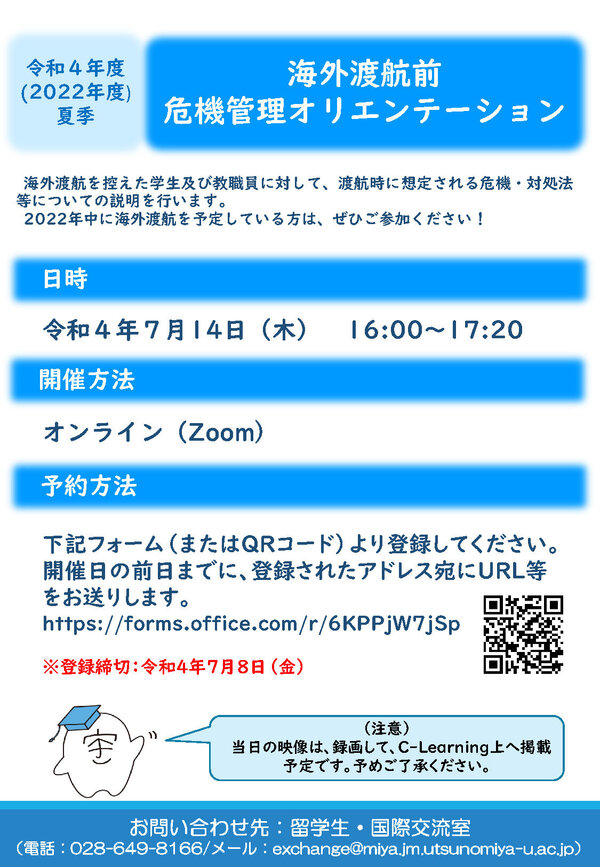 令和４年度
(2022年度)
夏季

海外渡航前
危機管理オリエンテーション

海外渡航を控えた学生及び教職員に対して、渡航時に想定される危機・対処法等についての説明を行います。
2022年中に海外渡航を予定している方は、ぜひご参加ください！

日時

令和４年７月14日（木）　16:00～17:20

開催方法

オンライン（Zoom）

予約方法

下記フォーム（またはQRコード）より登録してください。
開催日の前日までに、登録されたアドレス宛にURL等をお送りします。
https://forms.office.com/r/6KPPjW7jSp

※登録締切：令和4年7月8日（金）

宇

（注意）
当日の映像は、録画して、C-Learning上へ掲載予定です。予めご了承ください。

お問い合わせ先：留学生・国際交流室
（電話：028-649-8166/メール：exchange@miya.jm.utsunomiya-u.ac.jp）